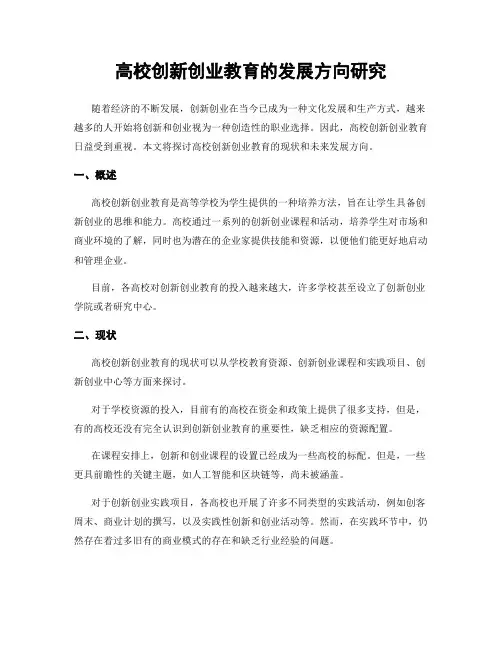 高校创新创业教育的发展方向研究

随着经济的不断发展，创新创业在当今已成为一种文化发展和生产方式，越来越多的人开始将创新和创业视为一种创造性的职业选择。因此，高校创新创业教育日益受到重视。本文将探讨高校创新创业教育的现状和未来发展方向。

一、概述

高校创新创业教育是高等学校为学生提供的一种培养方法，旨在让学生具备创新创业的思维和能力。高校通过一系列的创新创业课程和活动，培养学生对市场和商业环境的了解，同时也为潜在的企业家提供技能和资源，以便他们能更好地启动和管理企业。

目前，各高校对创新创业教育的投入越来越大，许多学校甚至设立了创新创业学院或者研究中心。

二、现状

高校创新创业教育的现状可以从学校教育资源、创新创业课程和实践项目、创新创业中心等方面来探讨。

对于学校资源的投入，目前有的高校在资金和政策上提供了很多支持，但是，有的高校还没有完全认识到创新创业教育的重要性，缺乏相应的资源配置。

在课程安排上，创新和创业课程的设置已经成为一些高校的标配。但是，一些更具前瞻性的关键主题，如人工智能和区块链等，尚未被涵盖。

对于创新创业实践项目，各高校也开展了许多不同类型的实践活动，例如创客周末、商业计划的撰写，以及实践性创新和创业活动等。然而，在实践环节中，仍然存在着过多旧有的商业模式的存在和缺乏行业经验的问题。